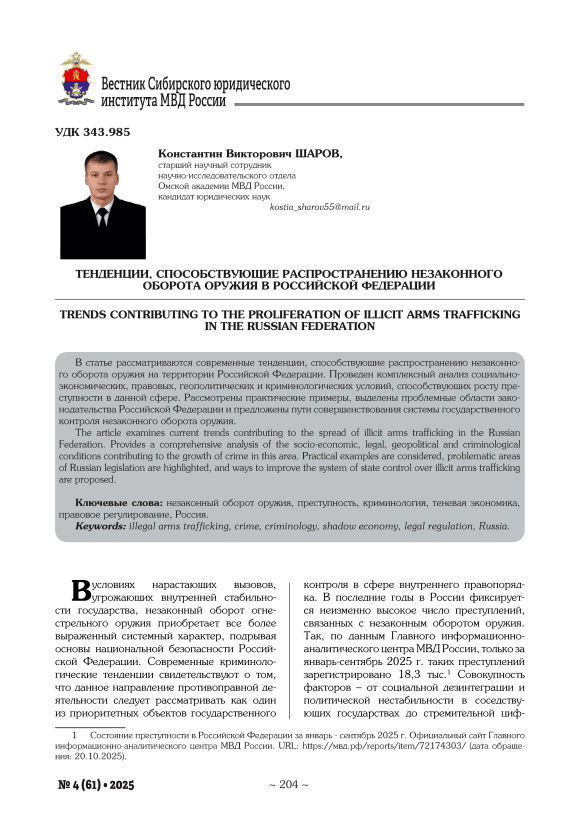 Вестник Сибирского юридического института МВД России

УДК 343.985

Константин Викторович ШАРОВ,
старший научный сотрудник
научно-исследовательского отдела
Омской академии МВД России,
кандидат юридических наук
kostia_sharov55@mail.ru

ТЕНДЕНЦИИ, СПОСОБСТВУЮЩИЕ РАСПРОСТРАНЕНИЮ НЕЗАКОННОГО ОБОРОТА ОРУЖИЯ В РОССИЙСКОЙ ФЕДЕРАЦИИ

TRENDS CONTRIBUTING TO THE PROLIFERATION OF ILLICIT ARMS TRAFFICKING IN THE RUSSIAN FEDERATION

В статье рассматриваются современные тенденции, способствующие распространению незаконного оборота оружия на территории Российской Федерации. Проведен комплексный анализ социально-экономических, правовых, геополитических и криминологических условий, способствующих росту преступности в данной сфере. Рассмотрены практические примеры, выделены проблемные области законодательства Российской Федерации и предложены пути совершенствования системы государственного контроля незаконного оборота оружия.

The article examines current trends contributing to the spread of illicit arms trafficking in the Russian Federation. Provides a comprehensive analysis of the socio-economic, legal, geopolitical and criminological conditions contributing to the growth of crime in this area. Practical examples are considered, problematic areas of Russian legislation are highlighted, and ways to improve the system of state control over illicit arms trafficking are proposed.

Ключевые слова: незаконный оборот оружия, преступность, криминология, теневая экономика, правовое регулирование, Россия.
Keywords: illegal arms trafficking, crime, criminology, shadow economy, legal regulation, Russia.

В условиях нарастающих вызовов, угрожающих внутренней стабильности государства, незаконный оборот огнестрельного оружия приобретает все более выраженный системный характер, подрывая основы национальной безопасности Российской Федерации. Современные криминологические тенденции свидетельствуют о том, что данное направление противоправной деятельности следует рассматривать как один из приоритетных объектов государственного контроля в сфере внутреннего правопорядка. В последние годы в России фиксируется неизменно высокое число преступлений, связанных с незаконным оборотом оружия. Так, по данным Главного информационно-аналитического центра МВД России, только за январь-сентябрь 2025 г. таких преступлений зарегистрировано 18,3 тыс.$^1$ Совокупность факторов – от социальной дезинтеграции и политической нестабильности в соседствующих государствах до стремительной циф-

1 Состояние преступности в Российской Федерации за январь - сентябрь 2025 г. Официальный сайт Главного информационно-аналитического центра МВД России. URL: https://мвд.рф/reports/item/72174303/ (дата обращения: 20.10.2025).

№ 4 (61) • 2025

~ 204 ~